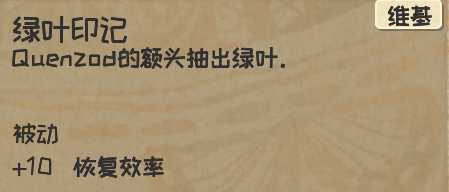 维基

绿叶印记
Quenzod的额头抽出绿叶.

被动
+10 恢复效率